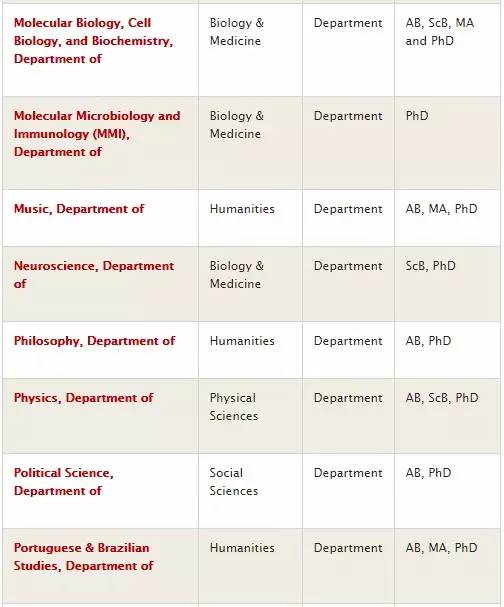 | | | | |
|---|---|---|---|
| Molecular Biology, Cell Biology, and Biochemistry, Department of | Biology & Medicine | Department | AB, ScB, MA and PhD |
| Molecular Microbiology and Immunology (MMI), Department of | Biology & Medicine | Department | PhD |
| Music, Department of | Humanities | Department | AB, MA, PhD |
| Neuroscience, Department of | Biology & Medicine | Department | ScB, PhD |
| Philosophy, Department of | Humanities | Department | AB, PhD |
| Physics, Department of | Physical Sciences | Department | AB, ScB, PhD |
| Political Science, Department of | Social Sciences | Department | AB, PhD |
| Portuguese & Brazilian Studies, Department of | Humanities | Department | AB, MA, PhD |